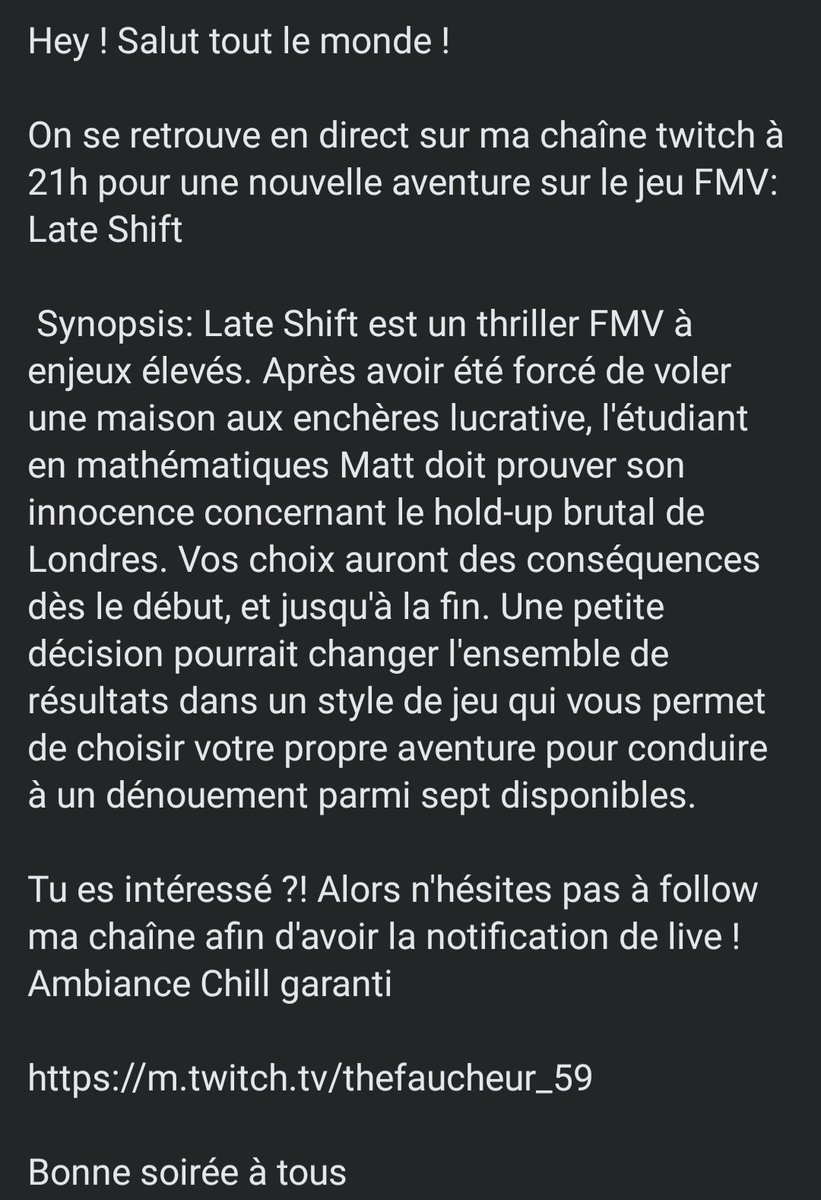 Hey ! Salut tout le monde !

On se retrouve en direct sur ma chaîne twitch à 21h pour une nouvelle aventure sur le jeu FMV: Late Shift

Synopsis: Late Shift est un thriller FMV à enjeux élevés. Après avoir été forcé de voler une maison aux enchères lucrative, l'étudiant en mathématiques Matt doit prouver son innocence concernant le hold-up brutal de Londres. Vos choix auront des conséquences dès le début, et jusqu'à la fin. Une petite décision pourrait changer l'ensemble de résultats dans un style de jeu qui vous permet de choisir votre propre aventure pour conduire à un dénouement parmi sept disponibles.

Tu es intéressé ?! Alors n'hésites pas à follow ma chaîne afin d'avoir la notification de live ! Ambiance Chill garanti

https://m.twitch.tv/thefaucheur_59

Bonne soirée à tous